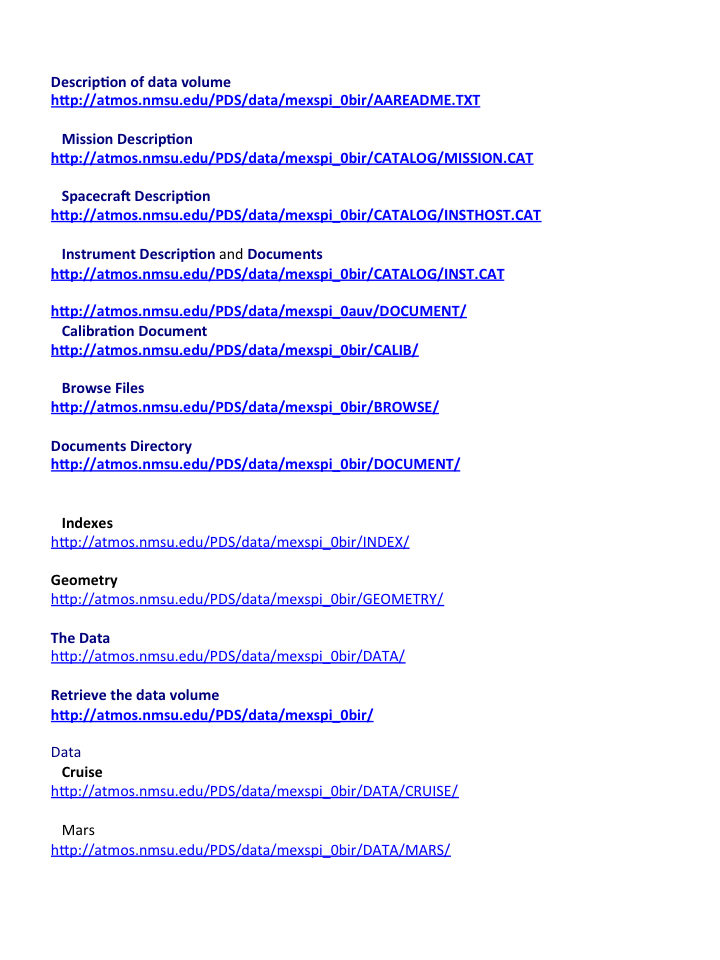 Description of data volume
http://atmos.nmsu.edu/PDS/data/mexspi_0bir/AAREADME.TXT

Mission Description
http://atmos.nmsu.edu/PDS/data/mexspi_0bir/CATALOG/MISSION.CAT

Spacecraft Description
http://atmos.nmsu.edu/PDS/data/mexspi_0bir/CATALOG/INSTHOST.CAT

Instrument Description and Documents
http://atmos.nmsu.edu/PDS/data/mexspi_0bir/CATALOG/INST.CAT

http://atmos.nmsu.edu/PDS/data/mexspi_0auv/DOCUMENT/
Calibration Document
http://atmos.nmsu.edu/PDS/data/mexspi_0bir/CALIB/

Browse Files
http://atmos.nmsu.edu/PDS/data/mexspi_0bir/BROWSE/

Documents Directory
http://atmos.nmsu.edu/PDS/data/mexspi_0bir/DOCUMENT/

Indexes
http://atmos.nmsu.edu/PDS/data/mexspi_0bir/INDEX/

Geometry
http://atmos.nmsu.edu/PDS/data/mexspi_0bir/GEOMETRY/

The Data
http://atmos.nmsu.edu/PDS/data/mexspi_0bir/DATA/

Retrieve the data volume
http://atmos.nmsu.edu/PDS/data/mexspi_0bir/

Data
Cruise
http://atmos.nmsu.edu/PDS/data/mexspi_0bir/DATA/CRUISE/

Mars
http://atmos.nmsu.edu/PDS/data/mexspi_0bir/DATA/MARS/